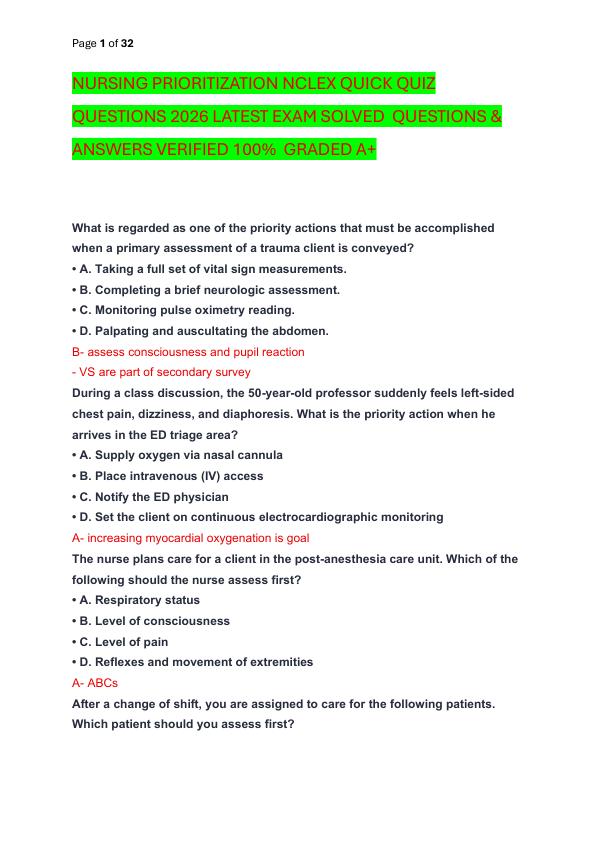 Page 1 of 32

NURSING PRIORITIZATION NCLEX QUICK QUIZ QUESTIONS 2026 LATEST EXAM SOLVED QUESTIONS & ANSWERS VERIFIED 100% GRADED A+

What is regarded as one of the priority actions that must be accomplished when a primary assessment of a trauma client is conveyed?
• A. Taking a full set of vital sign measurements.
• B. Completing a brief neurologic assessment.
• C. Monitoring pulse oximetry reading.
• D. Palpating and auscultating the abdomen.
B- assess consciousness and pupil reaction
- VS are part of secondary survey
During a class discussion, the 50-year-old professor suddenly feels left-sided chest pain, dizziness, and diaphoresis. What is the priority action when he arrives in the ED triage area?
• A. Supply oxygen via nasal cannula
• B. Place intravenous (IV) access
• C. Notify the ED physician
• D. Set the client on continuous electrocardiographic monitoring
A- increasing myocardial oxygenation is goal
The nurse plans care for a client in the post-anesthesia care unit. Which of the following should the nurse assess first?
• A. Respiratory status
• B. Level of consciousness
• C. Level of pain
• D. Reflexes and movement of extremities
A- ABCs
After a change of shift, you are assigned to care for the following patients. Which patient should you assess first?